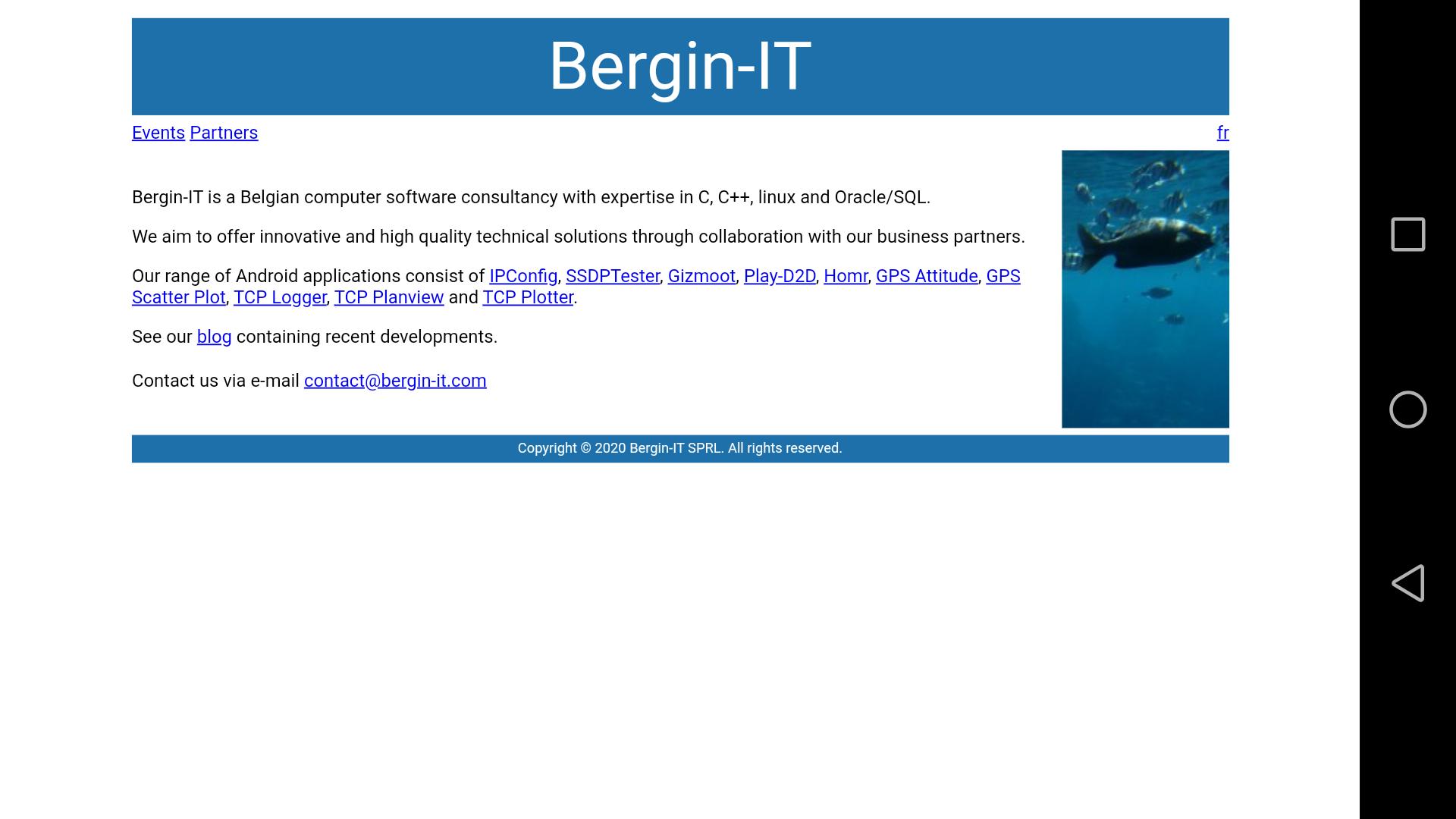 Bergin-IT

Events Partners

fr

Bergin-IT is a Belgian computer software consultancy with expertise in C, C++, linux and Oracle/SQL.

We aim to offer innovative and high quality technical solutions through collaboration with our business partners.

Our range of Android applications consist of IPConfig, SSDPTester, Gizmoot, Play-D2D, Homr, GPS Attitude, GPS Scatter Plot, TCP Logger, TCP Planview and TCP Plotter.

See our blog containing recent developments.

Contact us via e-mail contact@bergin-it.com

Copyright © 2020 Bergin-IT SPRL. All rights reserved.